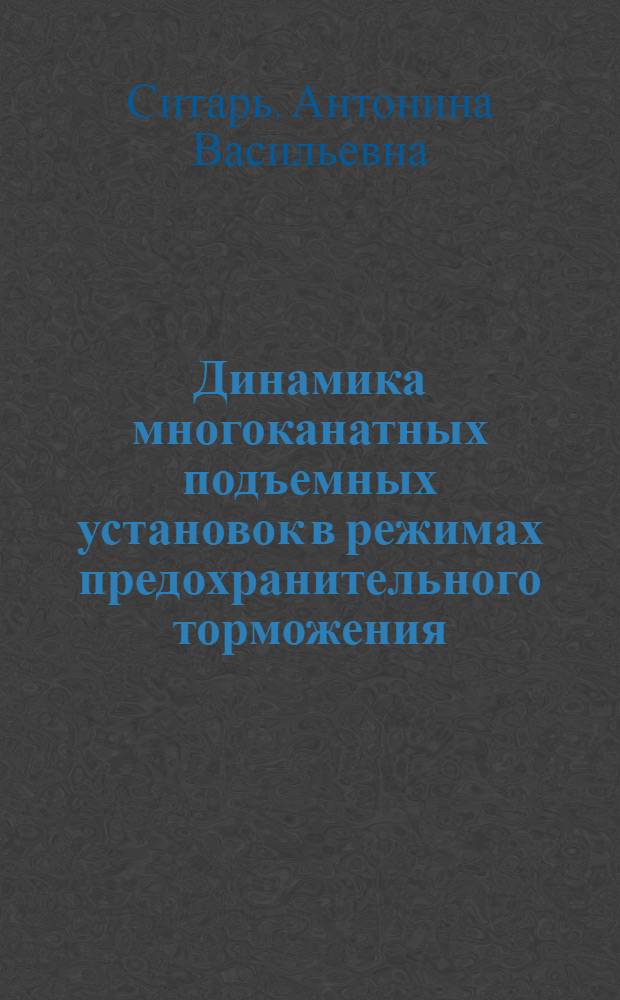 Ситарь, Антонина Васильевна

Динамика многоканатных подъемных установок в режимах предохранительного торможения